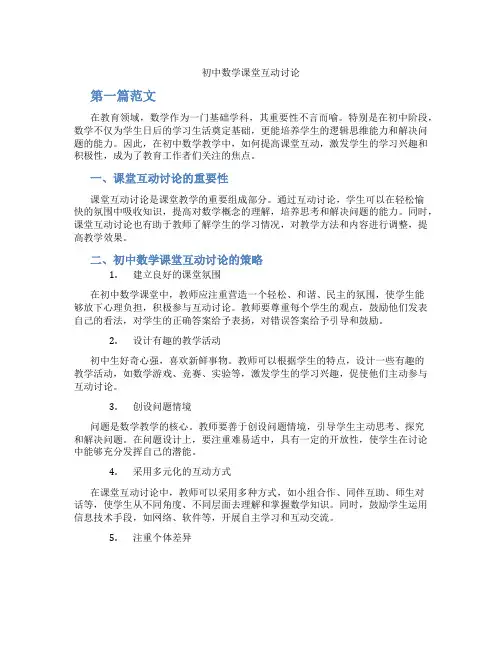 初中数学课堂互动讨论

第一篇范文

在教育领域，数学作为一门基础学科，其重要性不言而喻。特别是在初中阶段，数学不仅为学生日后的学习生活奠定基础，更能培养学生的逻辑思维能力和解决问题的能力。因此，在初中数学教学中，如何提高课堂互动，激发学生的学习兴趣和积极性，成为了教育工作者们关注的焦点。

一、课堂互动讨论的重要性

课堂互动讨论是课堂教学的重要组成部分。通过互动讨论，学生可以在轻松愉快的氛围中吸收知识，提高对数学概念的理解，培养思考和解决问题的能力。同时，课堂互动讨论也有助于教师了解学生的学习情况，对教学方法和内容进行调整，提高教学效果。

二、初中数学课堂互动讨论的策略

1. 建立良好的课堂氛围

在初中数学课堂中，教师应注重营造一个轻松、和谐、民主的氛围，使学生能够放下心理负担，积极参与互动讨论。教师要尊重每个学生的观点，鼓励他们发表自己的看法，对学生的正确答案给予表扬，对错误答案给予引导和鼓励。

2. 设计有趣的教学活动

初中生好奇心强，喜欢新鲜事物。教师可以根据学生的特点，设计一些有趣的教学活动，如数学游戏、竞赛、实验等，激发学生的学习兴趣，促使他们主动参与互动讨论。

3. 创设问题情境

问题是数学教学的核心。教师要善于创设问题情境，引导学生主动思考、探究和解决问题。在问题设计上，要注重难易适中，具有一定的开放性，使学生在讨论中能够充分发挥自己的潜能。

4. 采用多元化的互动方式

在课堂互动讨论中，教师可以采用多种方式，如小组合作、同伴互助、师生对话等，使学生从不同角度、不同层面去理解和掌握数学知识。同时，鼓励学生运用信息技术手段，如网络、软件等，开展自主学习和互动交流。

5. 注重个体差异